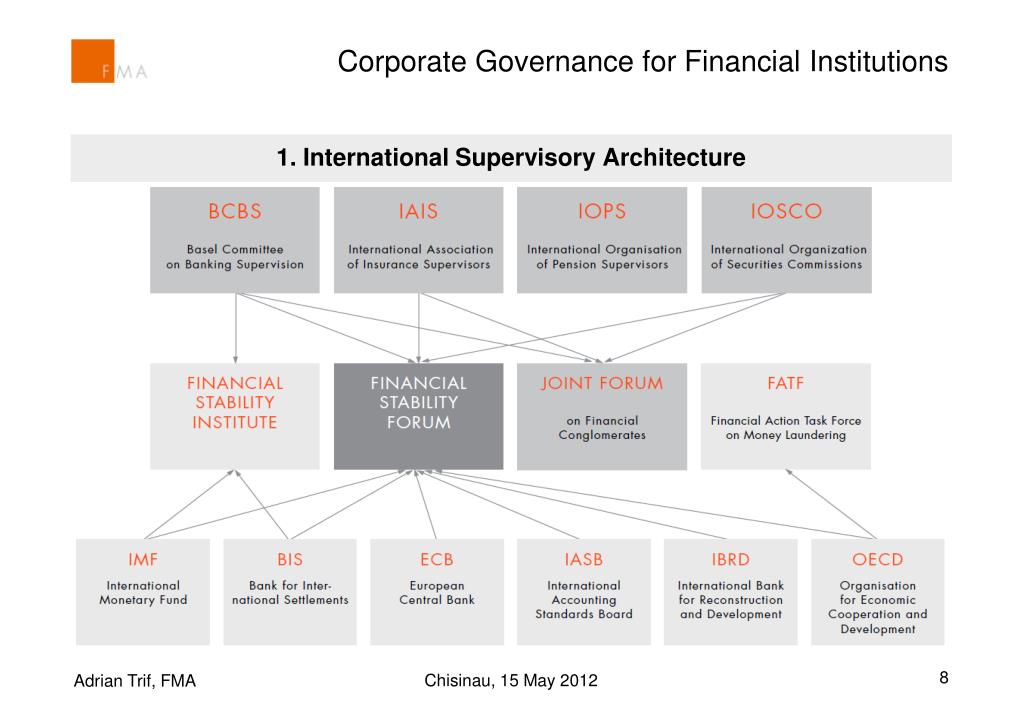 FMA

Corporate Governance for Financial Institutions

1. International Supervisory Architecture

BCBS
Basel Committee on Banking Supervision

IAIS
International Association of Insurance Supervisors

IOPS
International Organisation of Pension Supervisors

IOSCO
International Organization of Securities Commissions

FINANCIAL STABILITY INSTITUTE

FINANCIAL STABILITY FORUM

JOINT FORUM
on Financial Conglomerates

FATF
Financial Action Task Force on Money Laundering

IMF
International Monetary Fund

BIS
Bank for International Settlements

ECB
European Central Bank

IASB
International Accounting Standards Board

IBRD
International Bank for Reconstruction and Development

OECD
Organisation for Economic Cooperation and Development

Adrian Trif, FMA

Chisinau, 15 May 2012

8